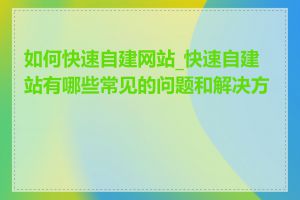 如何快速自建网站_快速自建站有哪些常见的问题和解决方